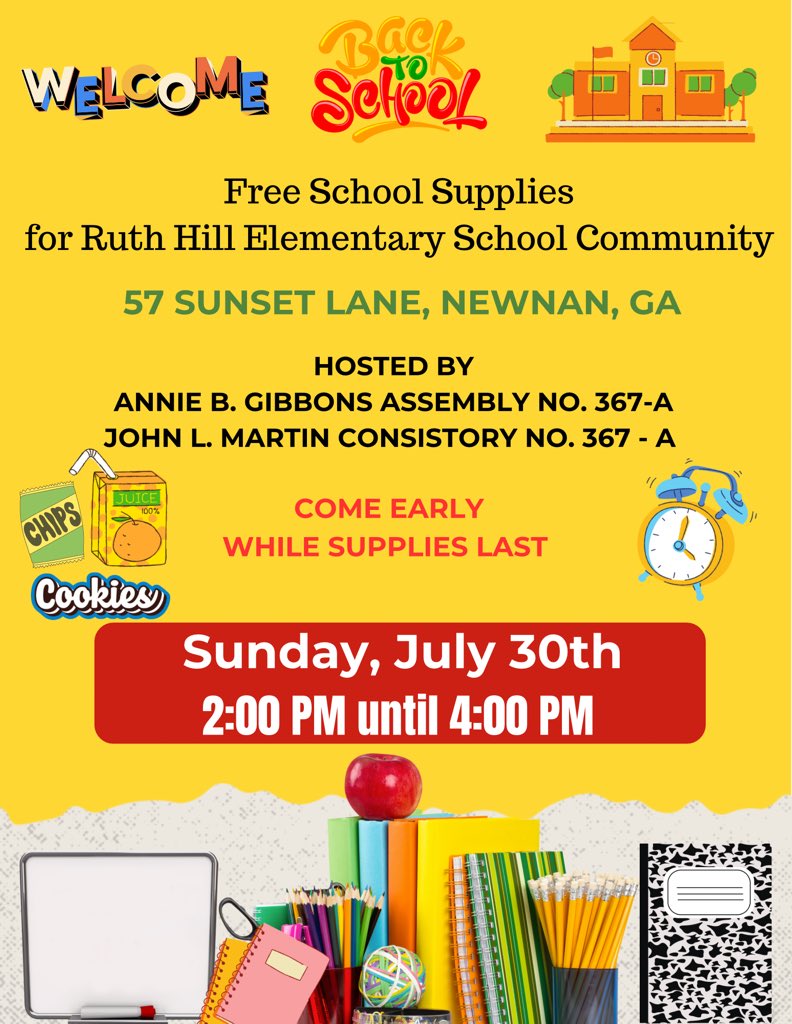 WELCOME

Back TO School

Free School Supplies
for Ruth Hill Elementary School Community

57 SUNSET LANE, NEWNAN, GA

HOSTED BY
ANNIE B. GIBBONS ASSEMBLY NO. 367-A
JOHN L. MARTIN CONSISTORY NO. 367 - A

CHIPS

JUICE 100%

Cookies

COME EARLY
WHILE SUPPLIES LAST

Sunday, July 30th
2:00 PM until 4:00 PM